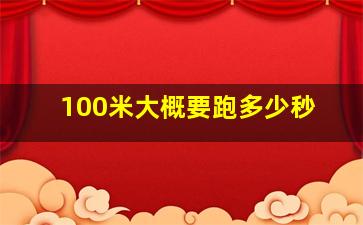 100米大概要跑多少秒